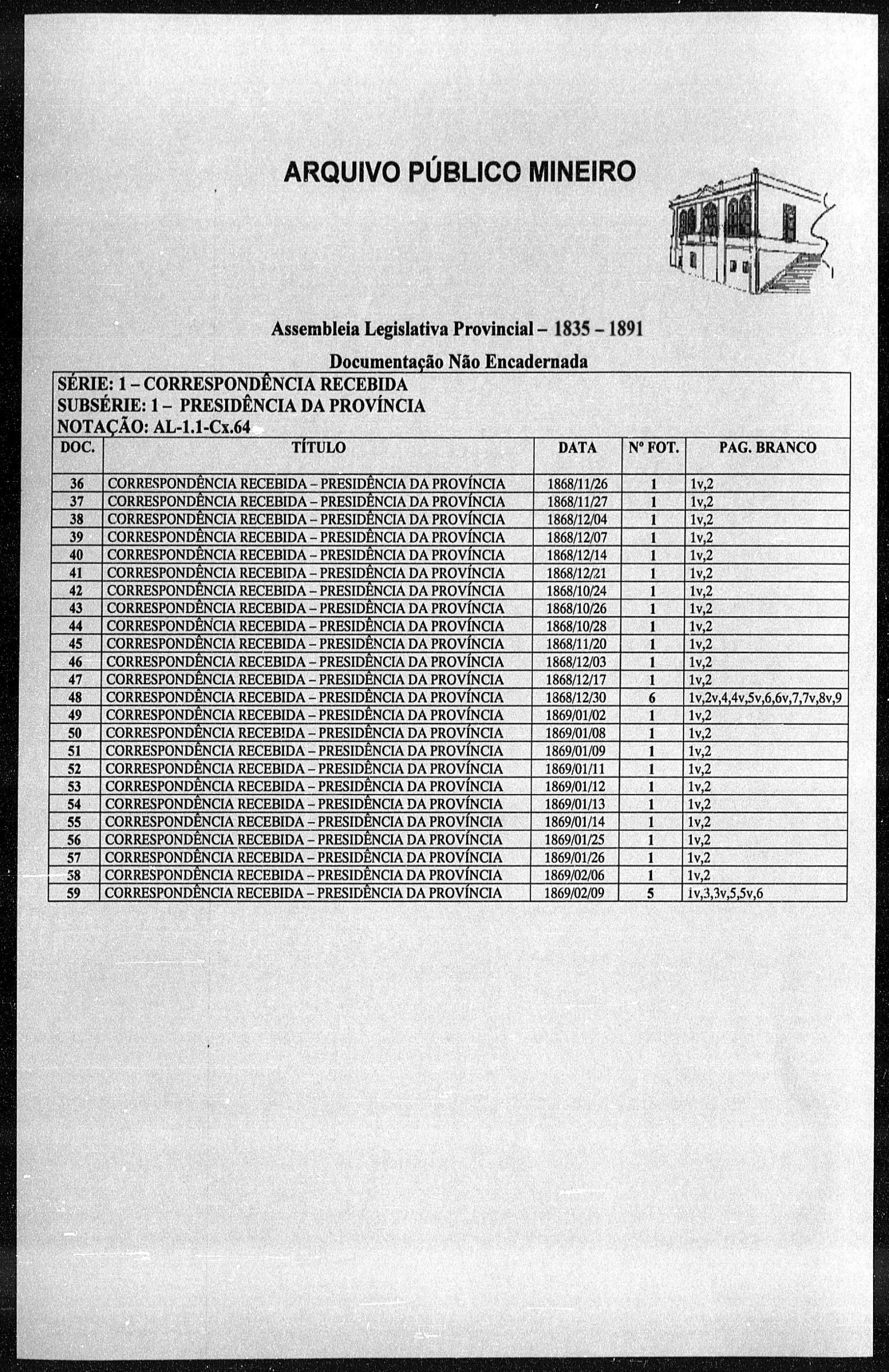 ARQUIVO PÚBLICO MINEIRO

Assembleia Legislativa Provincial – 1835 – 1891

Documentação Não Encadernada

SÉRIE: 1 – CORRESPONDÊNCIA RECEBIDA
SUBSÉRIE: 1 – PRESIDÊNCIA DA PROVÍNCIA
NOTAÇÃO: AL-1.1-Cx.64

| DOC. | TÍTULO | DATA | Nº FOT. | PAG. BRANCO |
|---|---|---|---|---|
| 36 | CORRESPONDÊNCIA RECEBIDA – PRESIDÊNCIA DA PROVÍNCIA | 1868/11/26 | 1 | 1v,2 |
| 37 | CORRESPONDÊNCIA RECEBIDA – PRESIDÊNCIA DA PROVÍNCIA | 1868/11/27 | 1 | 1v,2 |
| 38 | CORRESPONDÊNCIA RECEBIDA – PRESIDÊNCIA DA PROVÍNCIA | 1868/12/04 | 1 | 1v,2 |
| 39 | CORRESPONDÊNCIA RECEBIDA – PRESIDÊNCIA DA PROVÍNCIA | 1868/12/07 | 1 | 1v,2 |
| 40 | CORRESPONDÊNCIA RECEBIDA – PRESIDÊNCIA DA PROVÍNCIA | 1868/12/14 | 1 | 1v,2 |
| 41 | CORRESPONDÊNCIA RECEBIDA – PRESIDÊNCIA DA PROVÍNCIA | 1868/12/21 | 1 | 1v,2 |
| 42 | CORRESPONDÊNCIA RECEBIDA – PRESIDÊNCIA DA PROVÍNCIA | 1868/10/24 | 1 | 1v,2 |
| 43 | CORRESPONDÊNCIA RECEBIDA – PRESIDÊNCIA DA PROVÍNCIA | 1868/10/26 | 1 | 1v,2 |
| 44 | CORRESPONDÊNCIA RECEBIDA – PRESIDÊNCIA DA PROVÍNCIA | 1868/10/28 | 1 | 1v,2 |
| 45 | CORRESPONDÊNCIA RECEBIDA – PRESIDÊNCIA DA PROVÍNCIA | 1868/11/20 | 1 | 1v,2 |
| 46 | CORRESPONDÊNCIA RECEBIDA – PRESIDÊNCIA DA PROVÍNCIA | 1868/12/03 | 1 | 1v,2 |
| 47 | CORRESPONDÊNCIA RECEBIDA – PRESIDÊNCIA DA PROVÍNCIA | 1868/12/17 | 1 | 1v,2 |
| 48 | CORRESPONDÊNCIA RECEBIDA – PRESIDÊNCIA DA PROVÍNCIA | 1868/12/30 | 6 | 1v,2v,4,4v,5v,6,6v,7,7v,8v,9 |
| 49 | CORRESPONDÊNCIA RECEBIDA – PRESIDÊNCIA DA PROVÍNCIA | 1869/01/02 | 1 | 1v,2 |
| 50 | CORRESPONDÊNCIA RECEBIDA – PRESIDÊNCIA DA PROVÍNCIA | 1869/01/08 | 1 | 1v,2 |
| 51 | CORRESPONDÊNCIA RECEBIDA – PRESIDÊNCIA DA PROVÍNCIA | 1869/01/09 | 1 | 1v,2 |
| 52 | CORRESPONDÊNCIA RECEBIDA – PRESIDÊNCIA DA PROVÍNCIA | 1869/01/11 | 1 | 1v,2 |
| 53 | CORRESPONDÊNCIA RECEBIDA – PRESIDÊNCIA DA PROVÍNCIA | 1869/01/12 | 1 | 1v,2 |
| 54 | CORRESPONDÊNCIA RECEBIDA – PRESIDÊNCIA DA PROVÍNCIA | 1869/01/13 | 1 | 1v,2 |
| 55 | CORRESPONDÊNCIA RECEBIDA – PRESIDÊNCIA DA PROVÍNCIA | 1869/01/14 | 1 | 1v,2 |
| 56 | CORRESPONDÊNCIA RECEBIDA – PRESIDÊNCIA DA PROVÍNCIA | 1869/01/25 | 1 | 1v,2 |
| 57 | CORRESPONDÊNCIA RECEBIDA – PRESIDÊNCIA DA PROVÍNCIA | 1869/01/26 | 1 | 1v,2 |
| 58 | CORRESPONDÊNCIA RECEBIDA – PRESIDÊNCIA DA PROVÍNCIA | 1869/02/06 | 1 | 1v,2 |
| 59 | CORRESPONDÊNCIA RECEBIDA – PRESIDÊNCIA DA PROVÍNCIA | 1869/02/09 | 5 | 1v,3,3v,5,5v,6 |